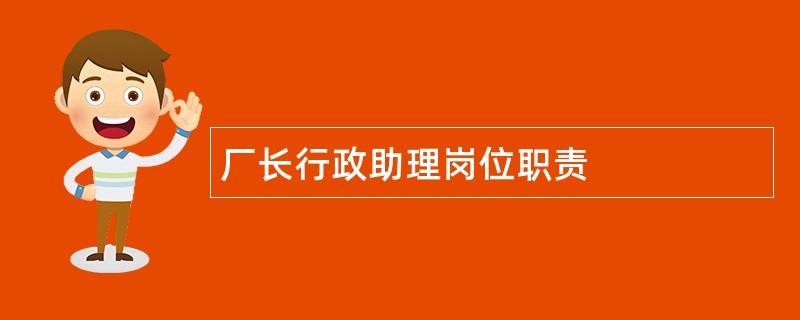 厂长行政助理岗位职责